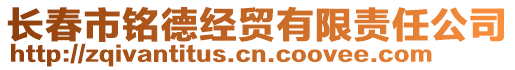 长春市铭德经贸有限责任公司
http://zqivantitus.cn.coovee.com